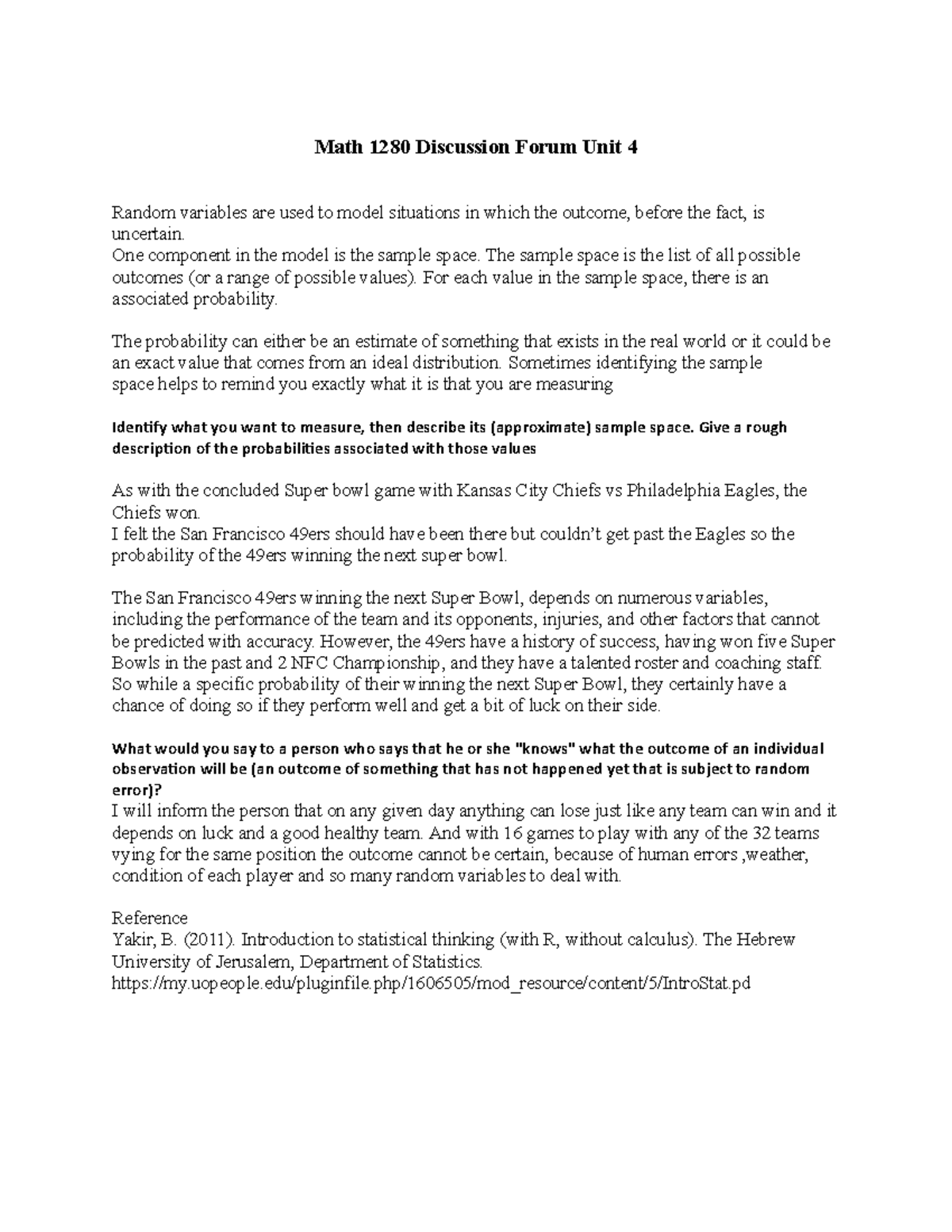 Math 1280 Discussion Forum Unit 4

Random variables are used to model situations in which the outcome, before the fact, is uncertain.
One component in the model is the sample space. The sample space is the list of all possible outcomes (or a range of possible values). For each value in the sample space, there is an associated probability.

The probability can either be an estimate of something that exists in the real world or it could be an exact value that comes from an ideal distribution. Sometimes identifying the sample space helps to remind you exactly what it is that you are measuring

Identify what you want to measure, then describe its (approximate) sample space. Give a rough description of the probabilities associated with those values

As with the concluded Super bowl game with Kansas City Chiefs vs Philadelphia Eagles, the Chiefs won.
I felt the San Francisco 49ers should have been there but couldn't get past the Eagles so the probability of the 49ers winning the next super bowl.

The San Francisco 49ers winning the next Super Bowl, depends on numerous variables, including the performance of the team and its opponents, injuries, and other factors that cannot be predicted with accuracy. However, the 49ers have a history of success, having won five Super Bowls in the past and 2 NFC Championship, and they have a talented roster and coaching staff. So while a specific probability of their winning the next Super Bowl, they certainly have a chance of doing so if they perform well and get a bit of luck on their side.

What would you say to a person who says that he or she "knows" what the outcome of an individual observation will be (an outcome of something that has not happened yet that is subject to random error)?
I will inform the person that on any given day anything can lose just like any team can win and it depends on luck and a good healthy team. And with 16 games to play with any of the 32 teams vying for the same position the outcome cannot be certain, because of human errors ,weather, condition of each player and so many random variables to deal with.

Reference
Yakir, B. (2011). Introduction to statistical thinking (with R, without calculus). The Hebrew University of Jerusalem, Department of Statistics.
https://my.uopeople.edu/pluginfile.php/1606505/mod_resource/content/5/IntroStat.pd